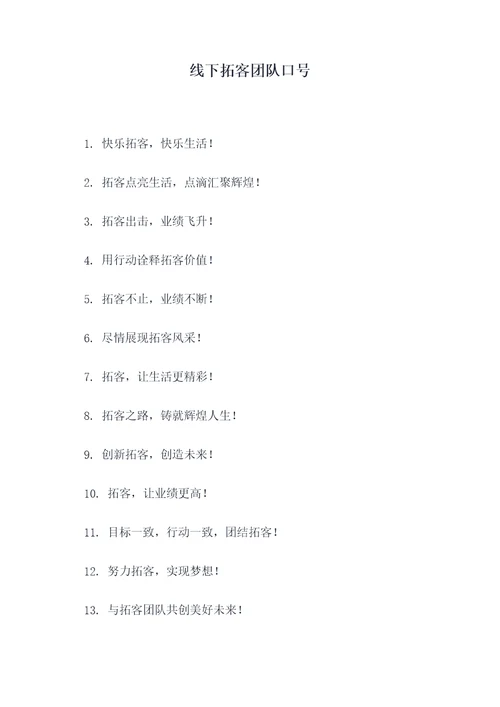 线下拓客团队口号

1. 快乐拓客，快乐生活！

2. 拓客点亮生活，点滴汇聚辉煌！

3. 拓客出击，业绩飞升！

4. 用行动诠释拓客价值！

5. 拓客不止，业绩不断！

6. 尽情展现拓客风采！

7. 拓客，让生活更精彩！

8. 拓客之路，铸就辉煌人生！

9. 创新拓客，创造未来！

10. 拓客，让业绩更高！

11. 目标一致，行动一致，团结拓客！

12. 努力拓客，实现梦想！

13. 与拓客团队共创美好未来！